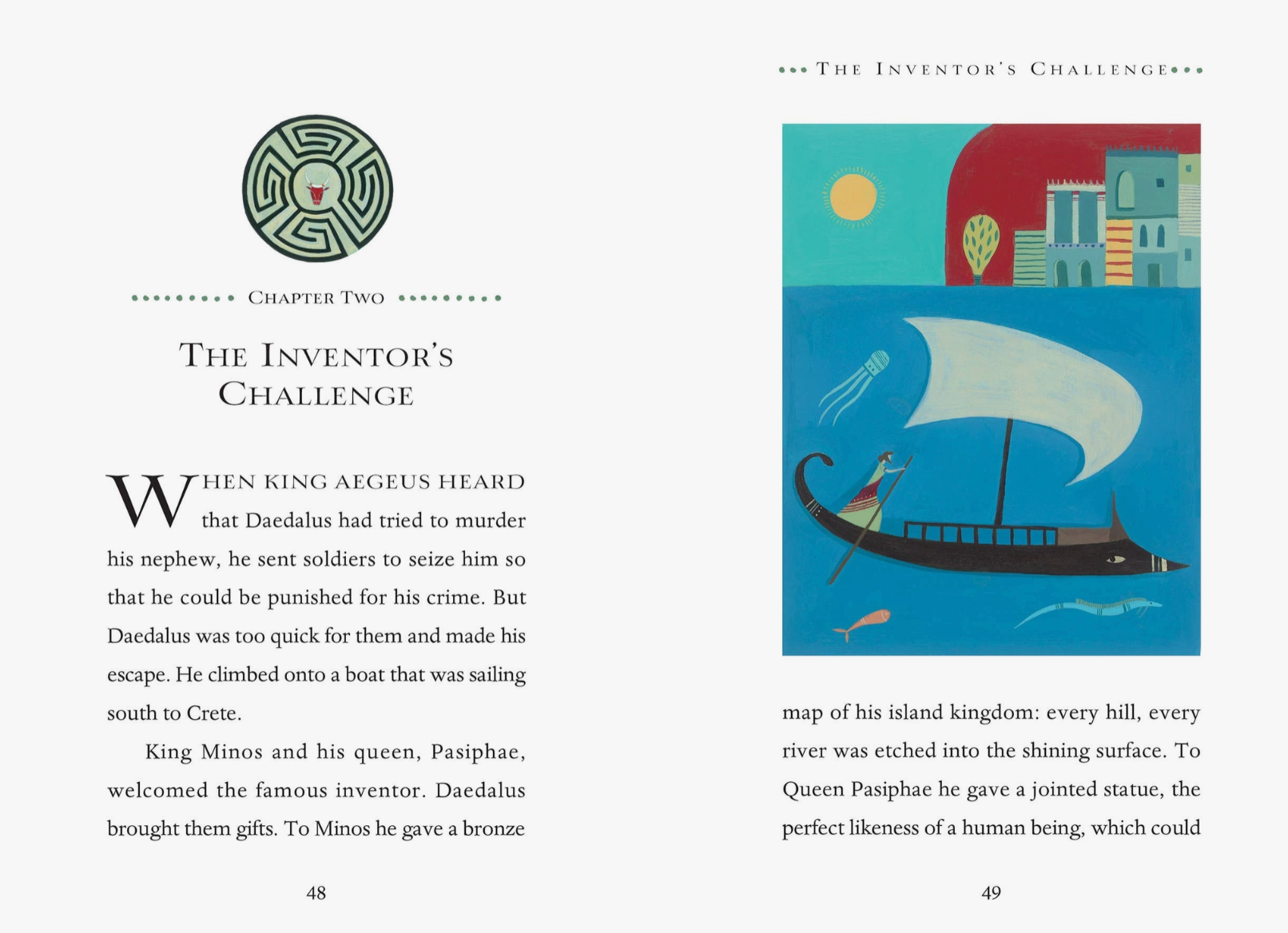 CHAPTER TWO

THE INVENTOR'S CHALLENGE

WHEN KING AEGEUS HEARD that Daedalus had tried to murder his nephew, he sent soldiers to seize him so that he could be punished for his crime. But Daedalus was too quick for them and made his escape. He climbed onto a boat that was sailing south to Crete.

King Minos and his queen, Pasiphae, welcomed the famous inventor. Daedalus brought them gifts. To Minos he gave a bronze

48

THE INVENTOR'S CHALLENGE

map of his island kingdom: every hill, every river was etched into the shining surface. To Queen Pasiphae he gave a jointed statue, the perfect likeness of a human being, which could

49